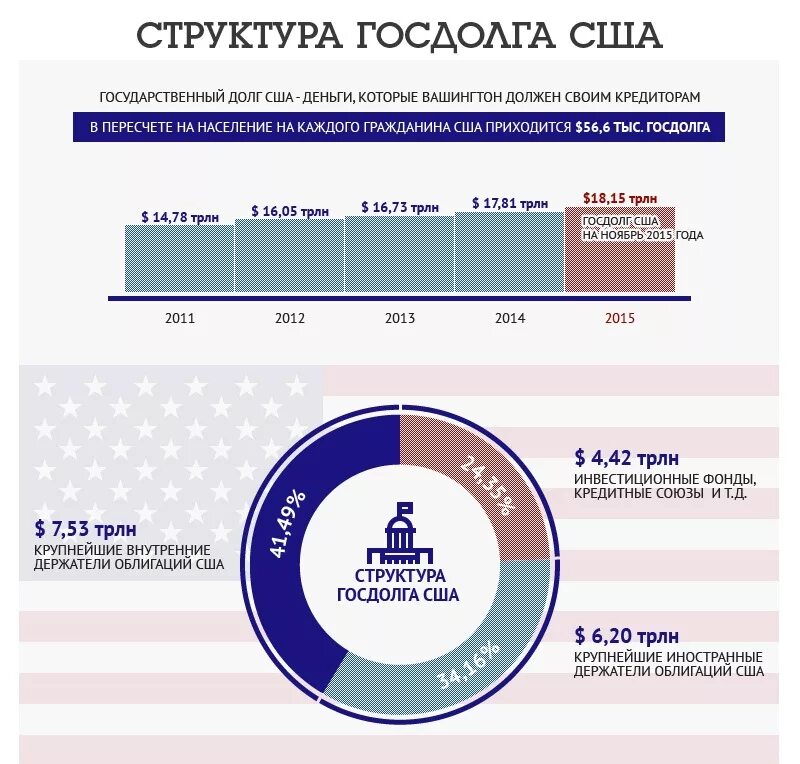 СТРУКТУРА ГОСДОЛГА США

ГОСУДАРСТВЕННЫЙ ДОЛГ США - ДЕНЬГИ, КОТОРЫЕ ВАШИНГТОН ДОЛЖЕН СВОИМ КРЕДИТОРАМ

В ПЕРЕСЧЕТЕ НА НАСЕЛЕНИЕ НА КАЖДОГО ГРАЖДАНИНА США ПРИХОДИТСЯ $56,6 ТЫС. ГОСДОЛГА

$ 14,78 трлн
$ 16,05 трлн
$ 16,73 трлн
$ 17,81 трлн
$18,15 трлн
ГОСДОЛГ США НА НОЯБРЬ 2015 ГОДА

2011
2012
2013
2014
2015

$ 7,53 трлн
КРУПНЕЙШИЕ ВНУТРЕННИЕ ДЕРЖАТЕЛИ ОБЛИГАЦИЙ США

41,49%
24,35%
34,16%

СТРУКТУРА ГОСДОЛГА США

$ 4,42 трлн
ИНВЕСТИЦИОННЫЕ ФОНДЫ, КРЕДИТНЫЕ СОЮЗЫ И Т.Д.

$ 6,20 трлн
КРУПНЕЙШИЕ ИНОСТРАННЫЕ ДЕРЖАТЕЛИ ОБЛИГАЦИЙ США